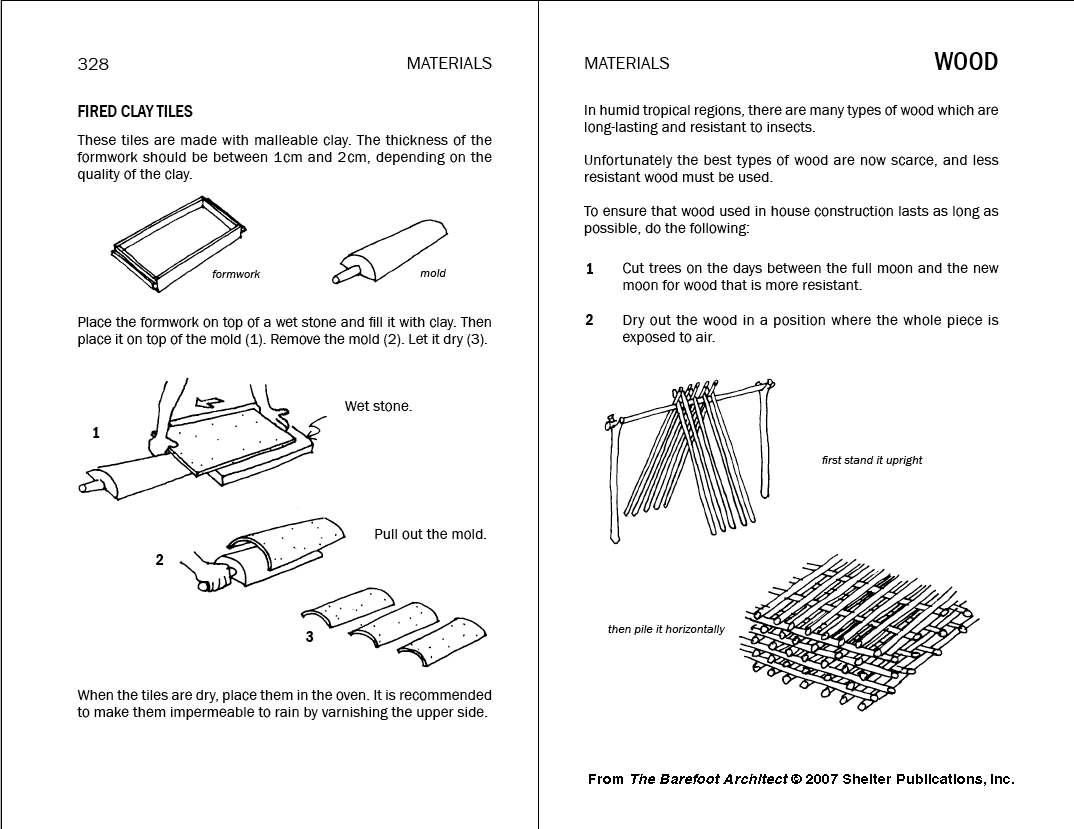 328 MATERIALS

FIRED CLAY TILES

These tiles are made with malleable clay. The thickness of the formwork should be between 1cm and 2cm, depending on the quality of the clay.

formwork

mold

Place the formwork on top of a wet stone and fill it with clay. Then place it on top of the mold (1). Remove the mold (2). Let it dry (3).

1

Wet stone.

2

Pull out the mold.

3

When the tiles are dry, place them in the oven. It is recommended to make them impermeable to rain by varnishing the upper side.

MATERIALS WOOD

In humid tropical regions, there are many types of wood which are long-lasting and resistant to insects.

Unfortunately the best types of wood are now scarce, and less resistant wood must be used.

To ensure that wood used in house construction lasts as long as possible, do the following:

1 Cut trees on the days between the full moon and the new moon for wood that is more resistant.

2 Dry out the wood in a position where the whole piece is exposed to air.

first stand it upright

then pile it horizontally

From The Barefoot Architect © 2007 Shelter Publications, Inc.